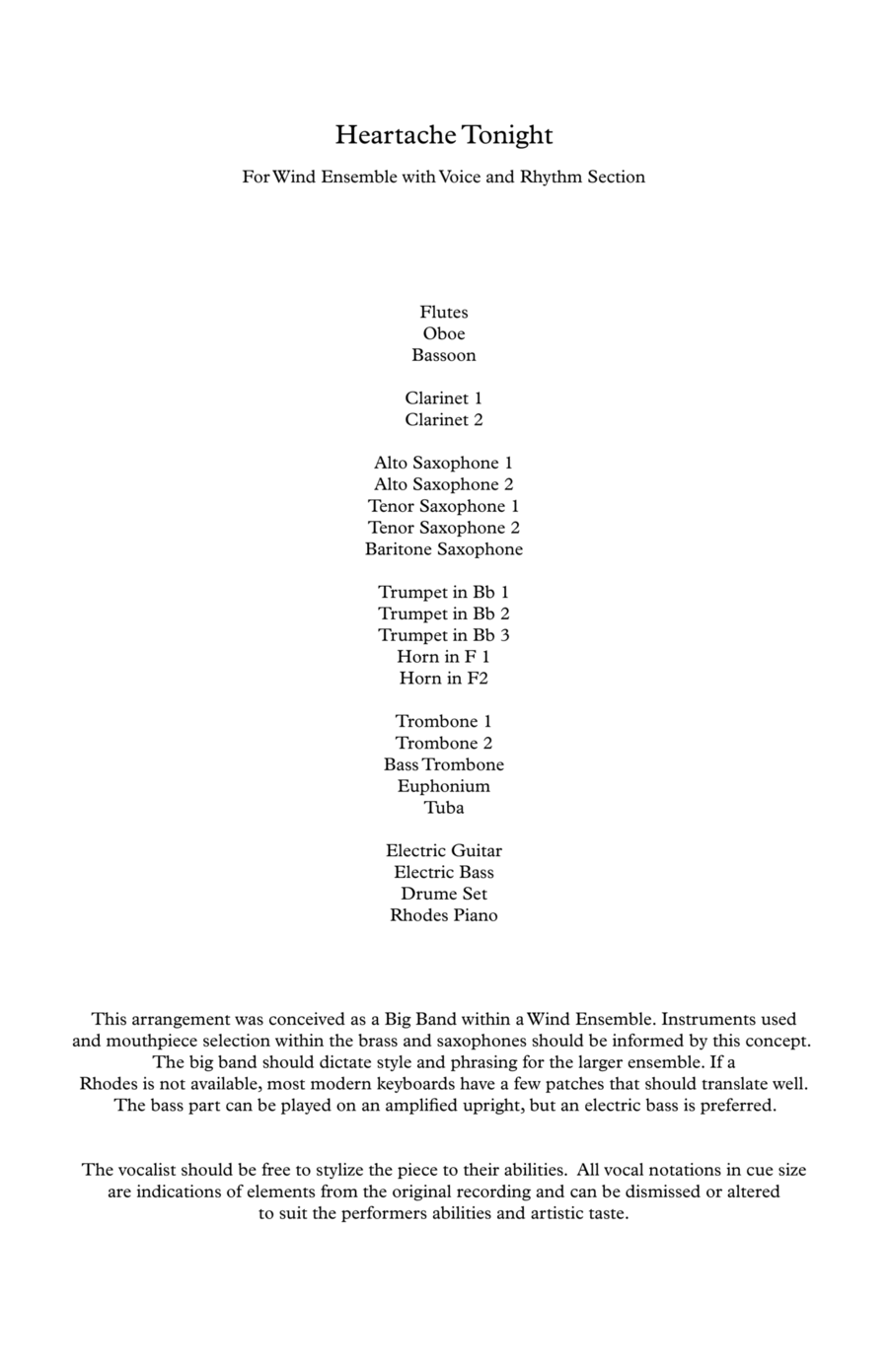 Heartache Tonight

For Wind Ensemble with Voice and Rhythm Section

Flutes
Oboe
Bassoon

Clarinet 1
Clarinet 2

Alto Saxophone 1
Alto Saxophone 2
Tenor Saxophone 1
Tenor Saxophone 2
Baritone Saxophone

Trumpet in Bb 1
Trumpet in Bb 2
Trumpet in Bb 3
Horn in F 1
Horn in F2

Trombone 1
Trombone 2
Bass Trombone
Euphonium
Tuba

Electric Guitar
Electric Bass
Drume Set
Rhodes Piano

This arrangement was conceived as a Big Band within a Wind Ensemble. Instruments used and mouthpiece selection within the brass and saxophones should be informed by this concept. The big band should dictate style and phrasing for the larger ensemble. If a Rhodes is not available, most modern keyboards have a few patches that should translate well. The bass part can be played on an amplified upright, but an electric bass is preferred.

The vocalist should be free to stylize the piece to their abilities. All vocal notations in cue size are indications of elements from the original recording and can be dismissed or altered to suit the performers abilities and artistic taste.